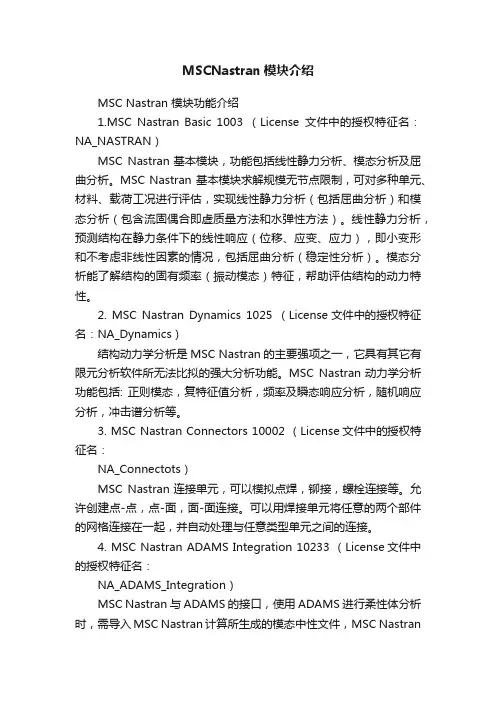 MSCNastran 模块介绍

MSC Nastran 模块功能介绍

1.MSC Nastran Basic 1003 （License 文件中的授权特征名：NA_NASTRAN）

MSC Nastran 基本模块，功能包括线性静力分析、模态分析及屈曲分析。MSC Nastran 基本模块求解规模无节点限制，可对多种单元、材料、载荷工况进行评估，实现线性静力分析（包括屈曲分析）和模态分析（包含流固偶合即虚质量方法和水弹性方法）。线性静力分析，预测结构在静力条件下的线性响应（位移、应变、应力），即小变形和不考虑非线性因素的情况，包括屈曲分析（稳定性分析）。模态分析能了解结构的固有频率（振动模态）特征，帮助评估结构的动力特性。

2. MSC Nastran Dynamics 1025 （License 文件中的授权特征名：NA_Dynamics）

结构动力学分析是 MSC Nastran 的主要强项之一，它具有其它有限元分析软件所无法比拟的强大分析功能。MSC Nastran 动力学分析功能包括: 正则模态，复特征值分析，频率及瞬态响应分析，随机响应分析，冲击谱分析等。

3. MSC Nastran Connectors 10002 （License 文件中的授权特征名：

NA_Connectots）

MSC Nastran 连接单元，可以模拟点焊，铆接，螺栓连接等。允许创建点-点，点-面，面-面连接。可以用焊接单元将任意的两个部件的网格连接在一起，并自动处理与任意类型单元之间的连接。

4. MSC Nastran ADAMS Integration 10233 （License 文件中的授权特征名：

NA_ADAMS_Integration）

MSC Nastran 与 ADAMS 的接口，使用 ADAMS 进行柔性体分析时，需导入 MSC Nastran 计算所生成的模态中性文件，MSC Nastran